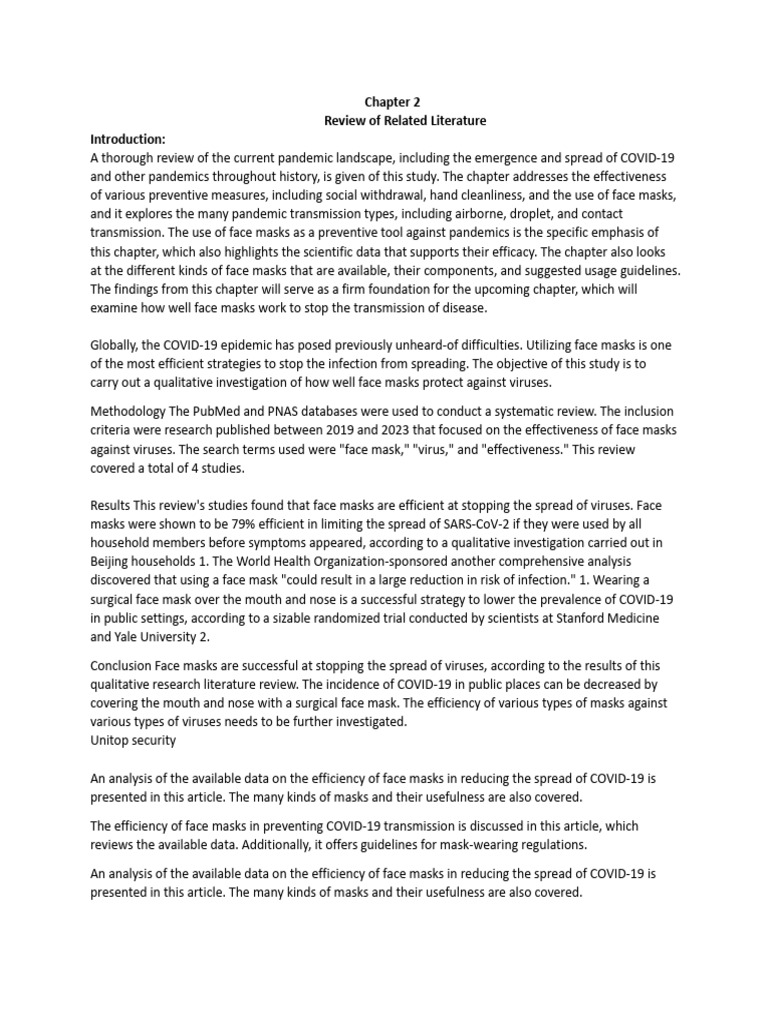 Chapter 2
Review of Related Literature

Introduction:
A thorough review of the current pandemic landscape, including the emergence and spread of COVID-19 and other pandemics throughout history, is given of this study. The chapter addresses the effectiveness of various preventive measures, including social withdrawal, hand cleanliness, and the use of face masks, and it explores the many pandemic transmission types, including airborne, droplet, and contact transmission. The use of face masks as a preventive tool against pandemics is the specific emphasis of this chapter, which also highlights the scientific data that supports their efficacy. The chapter also looks at the different kinds of face masks that are available, their components, and suggested usage guidelines. The findings from this chapter will serve as a firm foundation for the upcoming chapter, which will examine how well face masks work to stop the transmission of disease.

Globally, the COVID-19 epidemic has posed previously unheard-of difficulties. Utilizing face masks is one of the most efficient strategies to stop the infection from spreading. The objective of this study is to carry out a qualitative investigation of how well face masks protect against viruses.

Methodology The PubMed and PNAS databases were used to conduct a systematic review. The inclusion criteria were research published between 2019 and 2023 that focused on the effectiveness of face masks against viruses. The search terms used were "face mask," "virus," and "effectiveness." This review covered a total of 4 studies.

Results This review's studies found that face masks are efficient at stopping the spread of viruses. Face masks were shown to be 79% efficient in limiting the spread of SARS-CoV-2 if they were used by all household members before symptoms appeared, according to a qualitative investigation carried out in Beijing households 1. The World Health Organization-sponsored another comprehensive analysis discovered that using a face mask "could result in a large reduction in risk of infection." 1. Wearing a surgical face mask over the mouth and nose is a successful strategy to lower the prevalence of COVID-19 in public settings, according to a sizable randomized trial conducted by scientists at Stanford Medicine and Yale University 2.

Conclusion Face masks are successful at stopping the spread of viruses, according to the results of this qualitative research literature review. The incidence of COVID-19 in public places can be decreased by covering the mouth and nose with a surgical face mask. The efficiency of various types of masks against various types of viruses needs to be further investigated.
Unitop security

An analysis of the available data on the efficiency of face masks in reducing the spread of COVID-19 is presented in this article. The many kinds of masks and their usefulness are also covered.

The efficiency of face masks in preventing COVID-19 transmission is discussed in this article, which reviews the available data. Additionally, it offers guidelines for mask-wearing regulations.

An analysis of the available data on the efficiency of face masks in reducing the spread of COVID-19 is presented in this article. The many kinds of masks and their usefulness are also covered.